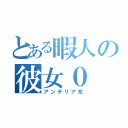 とある暇人の彼女０
アンチリア充